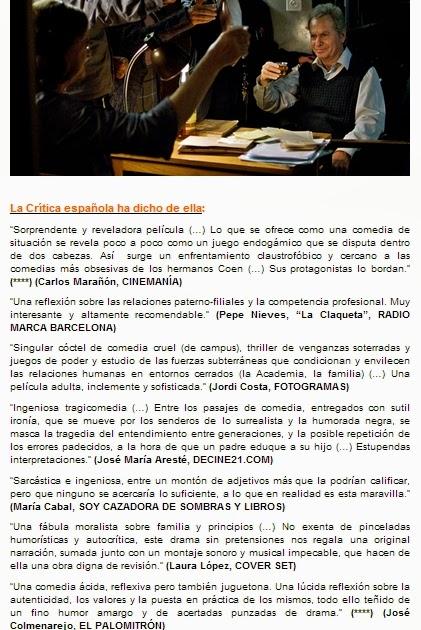 La Crítica española ha dicho de ella:

"Sorprendente y reveladora película (...) Lo que se ofrece como una comedia de situación se revela poco a poco como un juego endogámico que se disputa dentro de dos cabezas. Así surge un enfrentamiento claustrofóbico y cercano a las comedias más obsesivas de los hermanos Coen (...) Sus protagonistas lo bordan." (****) (Carlos Marañón, CINEMANÍA)

"Una reflexión sobre las relaciones paterno-filiales y la competencia profesional. Muy interesante y altamente recomendable." (Pepe Nieves, "La Claqueta", RADIO MARCA BARCELONA)

"Singular cóctel de comedia cruel (de campus), thriller de venganzas soterradas y juegos de poder y estudio de las fuerzas subterráneas que condicionan y envilecen las relaciones humanas en entornos cerrados (la Academia, la familia) (...) Una película adulta, inclemente y sofisticada." (Jordi Costa, FOTOGRAMAS)

"Ingeniosa tragicomedia (...) Entre los pasajes de comedia, entregados con sutil ironía, que se mueve por los senderos de lo surrealista y la humorada negra, se masca la tragedia del entendimiento entre generaciones, y la posible repetición de los errores padecidos, a la hora de que un padre eduque a su hijo (...) Estupendas interpretaciones." (José María Aresté, DECINE21.COM)

"Sarcástica e ingeniosa, entre un montón de adjetivos más que la podrían calificar, pero que ninguno se acercaría lo suficiente, a lo que en realidad es esta maravilla." (María Cabal, SOY CAZADORA DE SOMBRAS Y LIBROS)

"Una fábula moralista sobre familia y principios (...) No exenta de pinceladas humorísticas y autocrítica, este drama sin pretensiones nos regala una original narración, sumada junto con un montaje sonoro y musical impecable, que hacen de ella una obra digna de revisión." (Laura López, COVER SET)

"Una comedia ácida, reflexiva pero también juguetona. Una lúcida reflexión sobre la autenticidad, los valores y la puesta en práctica de los mismos, todo ello teñido de un fino humor amargo y de acertadas punzadas de drama." (****) (José Colmenarejo, EL PALOMITRÓN)